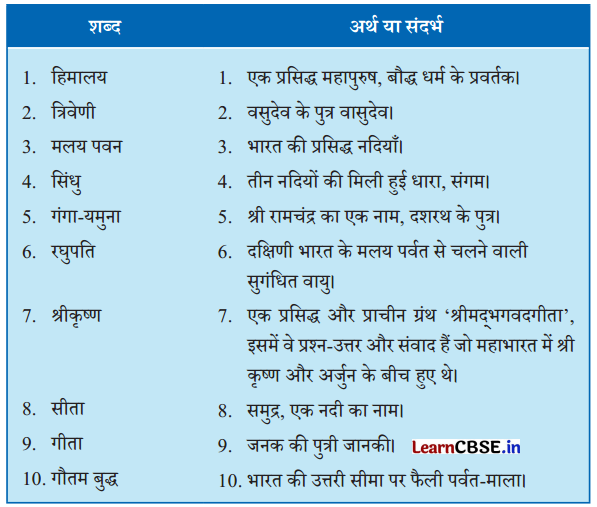 | शब्द | अर्थ या संदर्भ |
|---|---|
| 1. हिमालय | 1. एक प्रसिद्ध महापुरुष, बौद्ध धर्म के प्रवर्तक। |
| 2. त्रिवेणी | 2. वसुदेव के पुत्र वासुदेव। |
| 3. मलय पवन | 3. भारत की प्रसिद्ध नदियाँ। |
| 4. सिंधु | 4. तीन नदियों की मिली हुई धारा, संगम। |
| 5. गंगा-यमुना | 5. श्री रामचंद्र का एक नाम, दशरथ के पुत्र। |
| 6. रघुपति | 6. दक्षिणी भारत के मलय पर्वत से चलने वाली सुगंधित वायु। |
| 7. श्रीकृष्ण | 7. एक प्रसिद्ध और प्राचीन ग्रंथ 'श्रीमद्भगवदगीता', इसमें वे प्रश्न-उत्तर और संवाद हैं जो महाभारत में श्री कृष्ण और अर्जुन के बीच हुए थे। |
| 8. सीता | 8. समुद्र, एक नदी का नाम। |
| 9. गीता | 9. जनक की पुत्री जानकी। LearnCBSE.in |
| 10. गौतम बुद्ध | 10. भारत की उत्तरी सीमा पर फैली पर्वत-माला। |